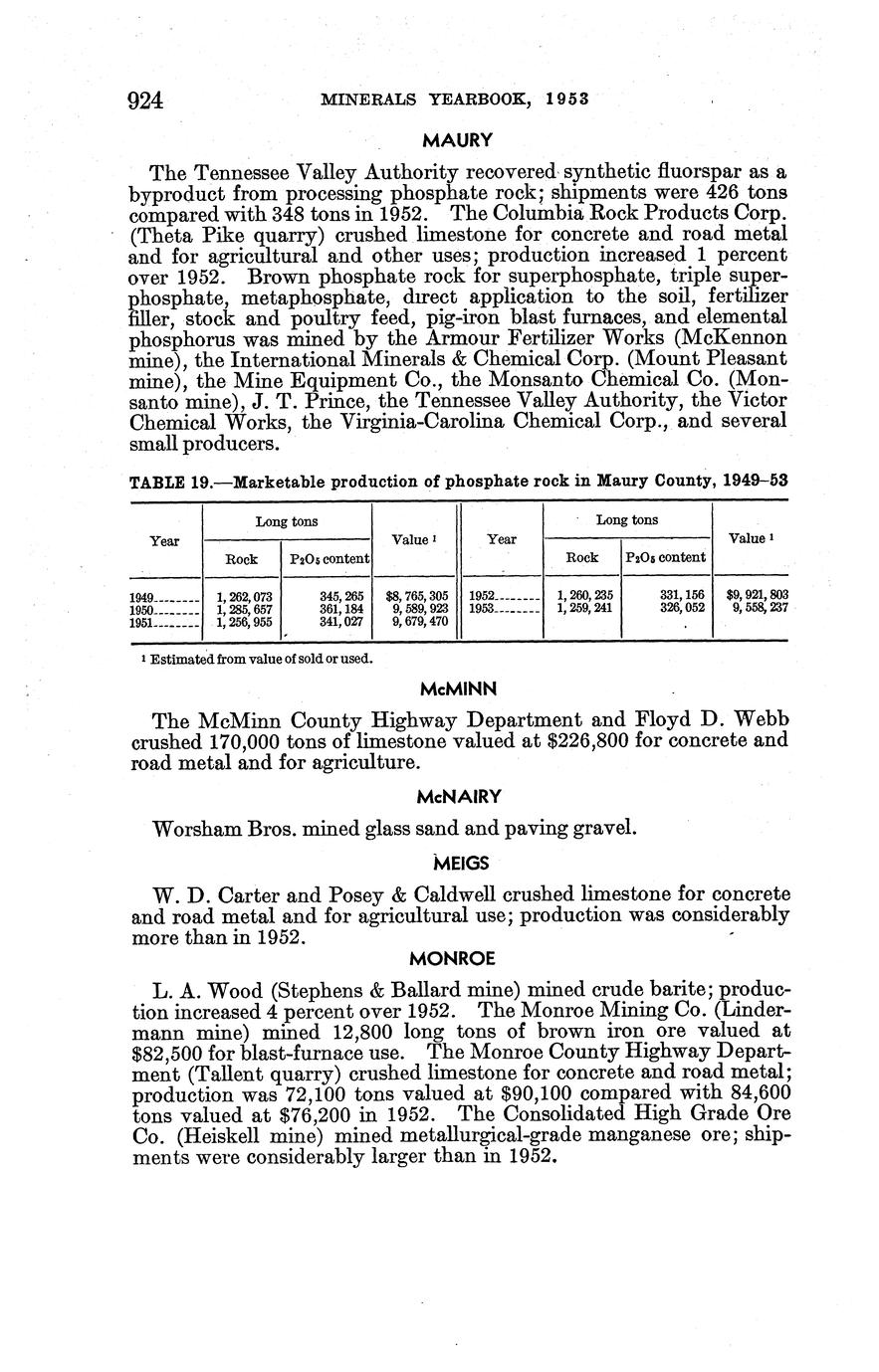 924 MINERALS YEARBOOK, 1953

MAURY

The Tennessee Valley Authority recovered synthetic fluorspar as a byproduct from processing phosphate rock; shipments were 426 tons compared with 348 tons in 1952. The Columbia Rock Products Corp. (Theta Pike quarry) crushed limestone for concrete and road metal and for agricultural and other uses; production increased 1 percent over 1952. Brown phosphate rock for superphosphate, triple superphosphate, metaphosphate, direct application to the soil, fertilizer filler, stock and poultry feed, pig-iron blast furnaces, and elemental phosphorus was mined by the Armour Fertilizer Works (McKennon mine), the International Minerals & Chemical Corp. (Mount Pleasant mine), the Mine Equipment Co., the Monsanto Chemical Co. (Monsanto mine), J. T. Prince, the Tennessee Valley Authority, the Victor Chemical Works, the Virginia-Carolina Chemical Corp., and several small producers.

TABLE 19.—Marketable production of phosphate rock in Maury County, 1949–53

| Year | Long tons: Rock | Long tons: $P_2O_5$ content | Value ¹ | Year | Long tons: Rock | Long tons: $P_2O_5$ content | Value ¹ |
|---|---|---|---|---|---|---|---|
| 1949 | 1, 262, 073 | 345, 265 | $8, 765, 305 | 1952 | 1, 260, 235 | 331, 156 | $9, 921, 803 |
| 1950 | 1, 285, 657 | 361, 184 | 9, 589, 923 | 1953 | 1, 259, 241 | 326, 052 | 9, 558, 237 |
| 1951 | 1, 256, 955 | 341, 027 | 9, 679, 470 | | | | |

¹ Estimated from value of sold or used.

McMINN

The McMinn County Highway Department and Floyd D. Webb crushed 170,000 tons of limestone valued at $226,800 for concrete and road metal and for agriculture.

McNAIRY

Worsham Bros. mined glass sand and paving gravel.

MEIGS

W. D. Carter and Posey & Caldwell crushed limestone for concrete and road metal and for agricultural use; production was considerably more than in 1952.

MONROE

L. A. Wood (Stephens & Ballard mine) mined crude barite; production increased 4 percent over 1952. The Monroe Mining Co. (Lindermann mine) mined 12,800 long tons of brown iron ore valued at $82,500 for blast-furnace use. The Monroe County Highway Department (Tallent quarry) crushed limestone for concrete and road metal; production was 72,100 tons valued at $90,100 compared with 84,600 tons valued at $76,200 in 1952. The Consolidated High Grade Ore Co. (Heiskell mine) mined metallurgical-grade manganese ore; shipments were considerably larger than in 1952.